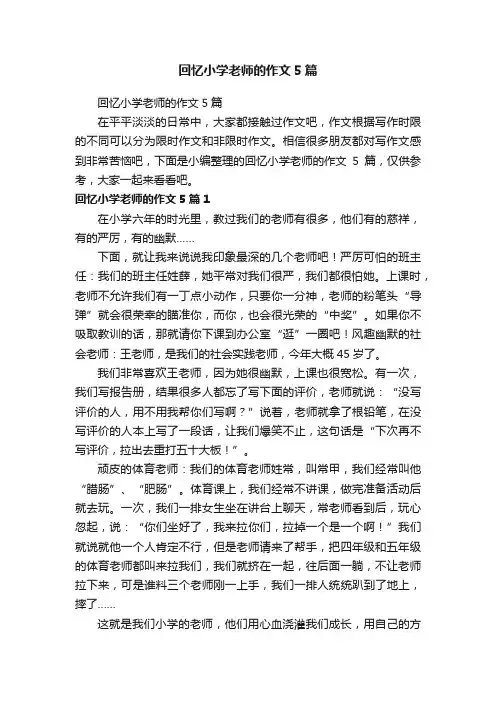 回忆小学老师的作文5篇

回忆小学老师的作文5篇

在平平淡淡的日常中，大家都接触过作文吧，作文根据写作时限的不同可以分为限时作文和非限时作文。相信很多朋友都对写作文感到非常苦恼吧，下面是小编整理的回忆小学老师的作文 5 篇，仅供参考，大家一起来看看吧。

回忆小学老师的作文5篇1

在小学六年的时光里，教过我们的老师有很多，他们有的慈祥，有的严厉，有的幽默……

下面，就让我来说说我印象最深的几个老师吧！严厉可怕的班主任：我们的班主任姓薛，她平常对我们很严，我们都很怕她。上课时，老师不允许我们有一丁点小动作，只要你一分神，老师的粉笔头“导弹”就会很荣幸的瞄准你，而你，也会很光荣的“中奖”。如果你不吸取教训的话，那就请你下课到办公室“逛”一圈吧！风趣幽默的社会老师：王老师，是我们的社会实践老师，今年大概45岁了。

我们非常喜欢王老师，因为她很幽默，上课也很宽松。有一次，我们写报告册，结果很多人都忘了写下面的评价，老师就说：“没写评价的人，用不用我帮你们写啊？”说着，老师就拿了根铅笔，在没写评价的人本上写了一段话，让我们爆笑不止，这句话是“下次再不写评价，拉出去重打五十大板！”。

顽皮的体育老师：我们的体育老师姓常，叫常甲，我们经常叫他“腊肠”、“肥肠”。体育课上，我们经常不讲课，做完准备活动后就去玩。一次，我们一排女生坐在讲台上聊天，常老师看到后，玩心忽起，说：“你们坐好了，我来拉你们，拉掉一个是一个啊！”我们就说就他一个人肯定不行，但是老师请来了帮手，把四年级和五年级的体育老师都叫来拉我们，我们就挤在一起，往后面一躺，不让老师拉下来，可是谁料三个老师刚一上手，我们一排人统统趴到了地上，摔了……

这就是我们小学的老师，他们用心血浇灌我们成长，用自己的方